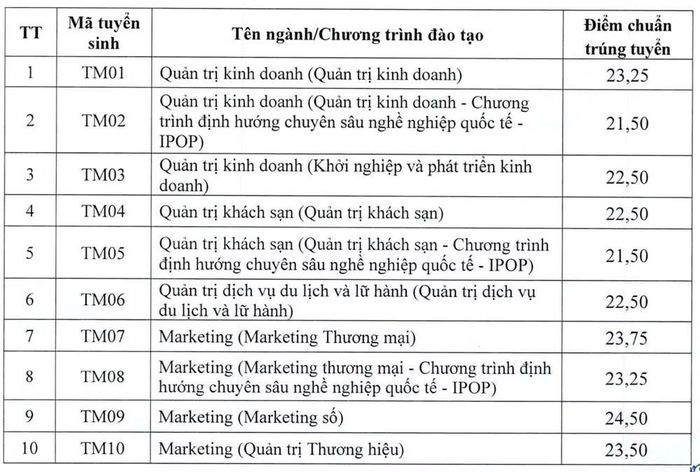 | TT | Mã tuyển sinh | Tên ngành/Chương trình đào tạo | Điểm chuẩn trúng tuyển |
|---|---|---|---|
| 1 | TM01 | Quản trị kinh doanh (Quản trị kinh doanh) | 23,25 |
| 2 | TM02 | Quản trị kinh doanh (Quản trị kinh doanh - Chương trình định hướng chuyên sâu nghề nghiệp quốc tế - IPOP) | 21,50 |
| 3 | TM03 | Quản trị kinh doanh (Khởi nghiệp và phát triển kinh doanh) | 22,50 |
| 4 | TM04 | Quản trị khách sạn (Quản trị khách sạn) | 22,50 |
| 5 | TM05 | Quản trị khách sạn (Quản trị khách sạn - Chương trình định hướng chuyên sâu nghề nghiệp quốc tế - IPOP) | 21,50 |
| 6 | TM06 | Quản trị dịch vụ du lịch và lữ hành (Quản trị dịch vụ du lịch và lữ hành) | 22,50 |
| 7 | TM07 | Marketing (Marketing Thương mại) | 23,75 |
| 8 | TM08 | Marketing (Marketing thương mại - Chương trình định hướng chuyên sâu nghề nghiệp quốc tế - IPOP) | 23,25 |
| 9 | TM09 | Marketing (Marketing số) | 24,50 |
| 10 | TM10 | Marketing (Quản trị Thương hiệu) | 23,50 |